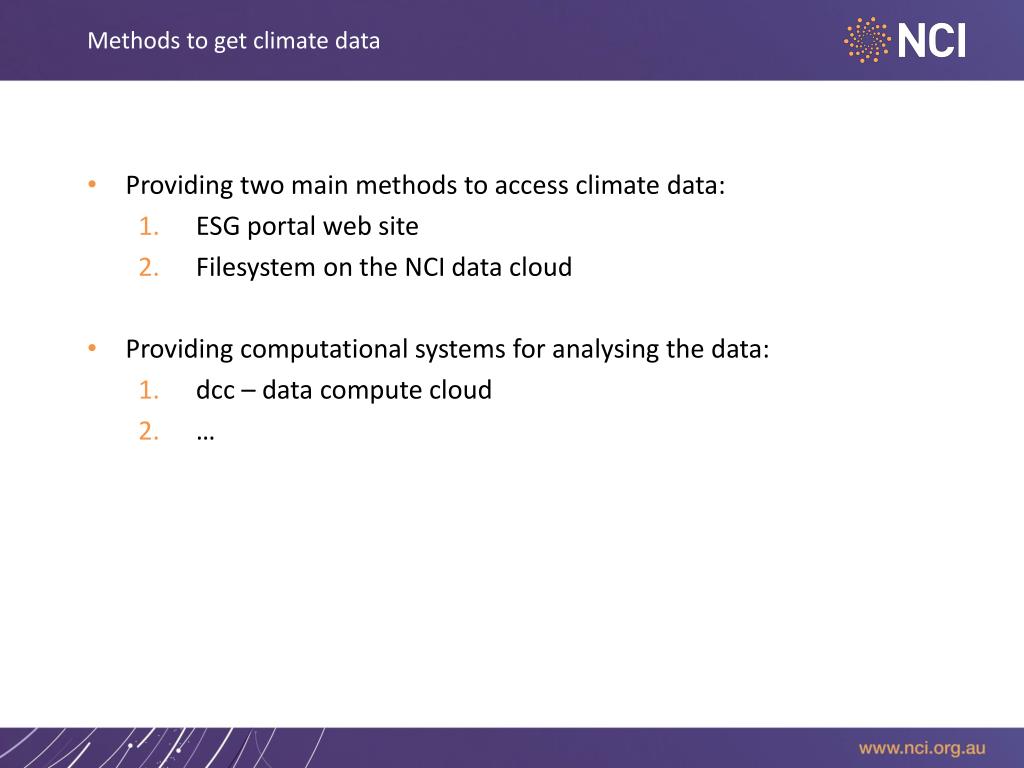 Methods to get climate data

NCI

• Providing two main methods to access climate data:
1. ESG portal web site
2. Filesystem on the NCI data cloud

• Providing computational systems for analysing the data:
1. dcc – data compute cloud
2. …

www.nci.org.au